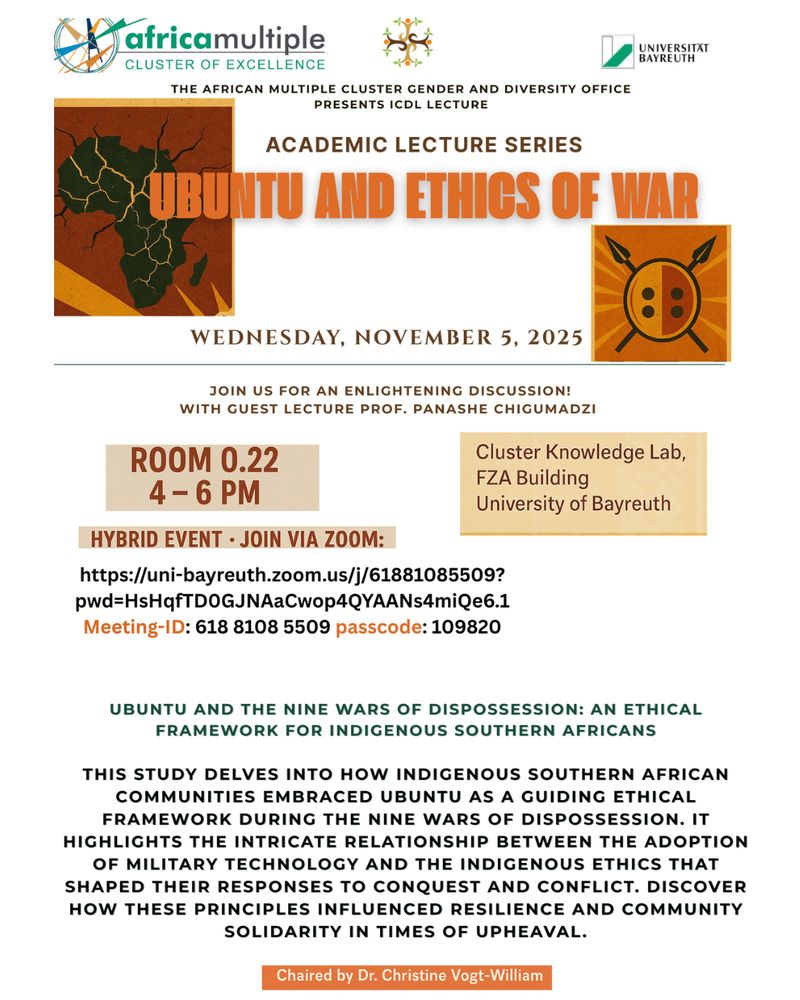 africamultiple
CLUSTER OF EXCELLENCE

UNIVERSITÄT BAYREUTH

THE AFRICAN MULTIPLE CLUSTER GENDER AND DIVERSITY OFFICE PRESENTS ICDL LECTURE

ACADEMIC LECTURE SERIES

UBUNTU AND ETHICS OF WAR

WEDNESDAY, NOVEMBER 5, 2025

JOIN US FOR AN ENLIGHTENING DISCUSSION! WITH GUEST LECTURE PROF. PANASHE CHIGUMADZI

ROOM 0.22
4 – 6 PM

Cluster Knowledge Lab,
FZA Building
University of Bayreuth

HYBRID EVENT · JOIN VIA ZOOM:

https://uni-bayreuth.zoom.us/j/61881085509?pwd=HsHqfTD0GJNAaCwop4QYAANs4miQe6.1
Meeting-ID: 618 8108 5509 passcode: 109820

UBUNTU AND THE NINE WARS OF DISPOSSESSION: AN ETHICAL FRAMEWORK FOR INDIGENOUS SOUTHERN AFRICANS

THIS STUDY DELVES INTO HOW INDIGENOUS SOUTHERN AFRICAN COMMUNITIES EMBRACED UBUNTU AS A GUIDING ETHICAL FRAMEWORK DURING THE NINE WARS OF DISPOSSESSION. IT HIGHLIGHTS THE INTRICATE RELATIONSHIP BETWEEN THE ADOPTION OF MILITARY TECHNOLOGY AND THE INDIGENOUS ETHICS THAT SHAPED THEIR RESPONSES TO CONQUEST AND CONFLICT. DISCOVER HOW THESE PRINCIPLES INFLUENCED RESILIENCE AND COMMUNITY SOLIDARITY IN TIMES OF UPHEAVAL.

Chaired by Dr. Christine Vogt-William